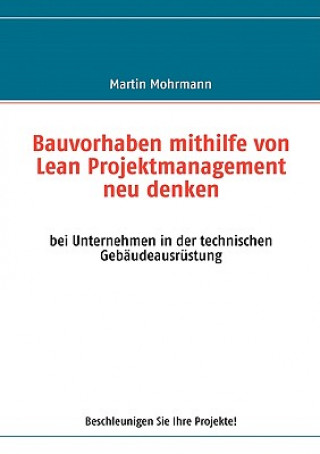 Martin Mohrmann

Bauvorhaben mithilfe von Lean Projektmanagement neu denken

bei Unternehmen in der technischen Gebäudeausrüstung

Beschleunigen Sie Ihre Projekte!